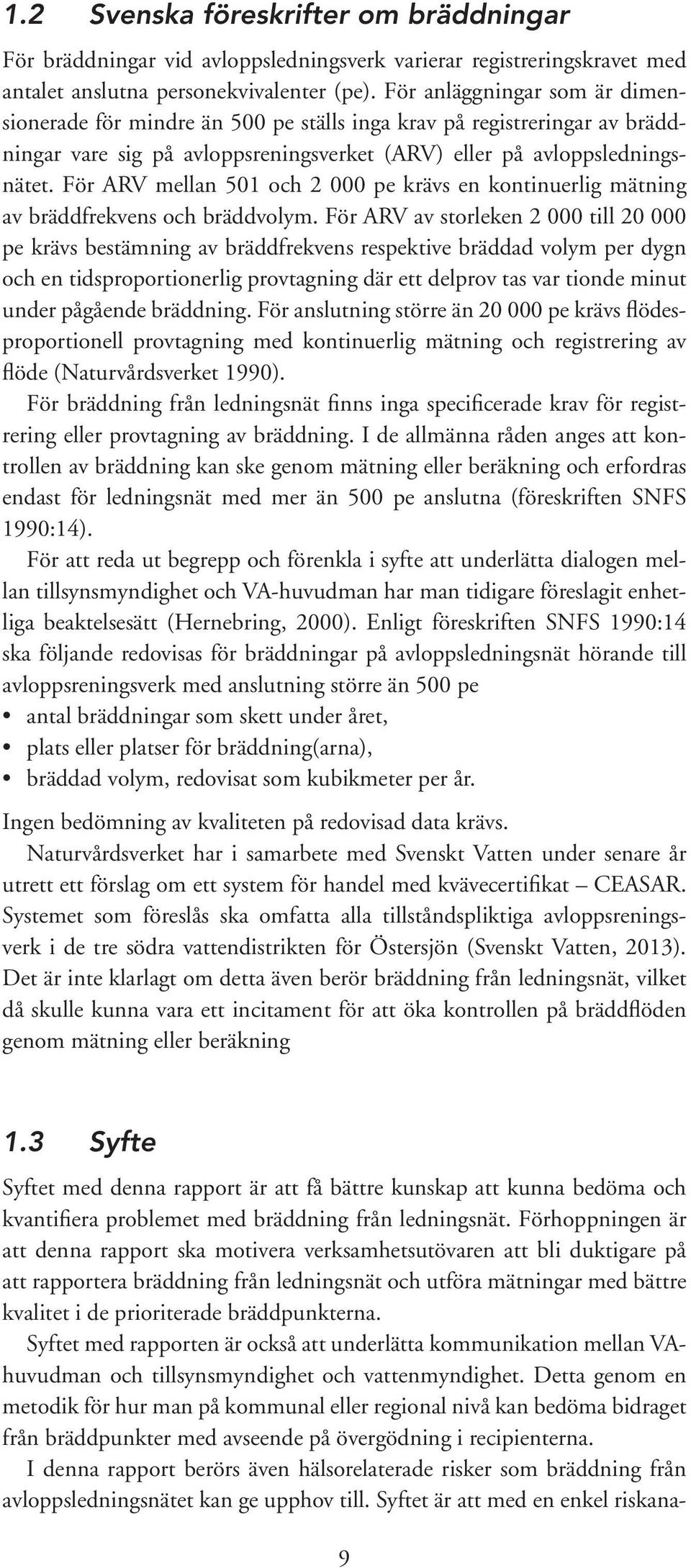 1.2 Svenska föreskrifter om bräddningar

För bräddningar vid avloppsledningsverk varierar registreringskravet med antalet anslutna personekvivalenter (pe). För anläggningar som är dimensionerade för mindre än 500 pe ställs inga krav på registreringar av bräddningar vare sig på avloppsreningsverket (ARV) eller på avloppsledningsnätet. För ARV mellan 501 och 2 000 pe krävs en kontinuerlig mätning av bräddfrekvens och bräddvolym. För ARV av storleken 2 000 till 20 000 pe krävs bestämning av bräddfrekvens respektive bräddad volym per dygn och en tidsproportionerlig provtagning där ett delprov tas var tionde minut under pågående bräddning. För anslutning större än 20 000 pe krävs flödesproportionell provtagning med kontinuerlig mätning och registrering av flöde (Naturvårdsverket 1990).

För bräddning från ledningsnät finns inga specificerade krav för registrering eller provtagning av bräddning. I de allmänna råden anges att kontrollen av bräddning kan ske genom mätning eller beräkning och erfordras endast för ledningsnät med mer än 500 pe anslutna (föreskriften SNFS 1990:14).

För att reda ut begrepp och förenkla i syfte att underlätta dialogen mellan tillsynsmyndighet och VA-huvudman har man tidigare föreslagit enhetliga beaktelsesätt (Hernebring, 2000). Enligt föreskriften SNFS 1990:14 ska följande redovisas för bräddningar på avloppsledningsnät hörande till avloppsreningsverk med anslutning större än 500 pe

• antal bräddningar som skett under året,
• plats eller platser för bräddning(arna),
• bräddad volym, redovisat som kubikmeter per år.

Ingen bedömning av kvaliteten på redovisad data krävs.

Naturvårdsverket har i samarbete med Svenskt Vatten under senare år utrett ett förslag om ett system för handel med kvävecertifikat – CEASAR. Systemet som föreslås ska omfatta alla tillståndspliktiga avloppsreningsverk i de tre södra vattendistrikten för Östersjön (Svenskt Vatten, 2013). Det är inte klarlagt om detta även berör bräddning från ledningsnät, vilket då skulle kunna vara ett incitament för att öka kontrollen på bräddflöden genom mätning eller beräkning

1.3 Syfte

Syftet med denna rapport är att få bättre kunskap att kunna bedöma och kvantifiera problemet med bräddning från ledningsnät. Förhoppningen är att denna rapport ska motivera verksamhetsutövaren att bli duktigare på att rapportera bräddning från ledningsnät och utföra mätningar med bättre kvalitet i de prioriterade bräddpunkterna.

Syftet med rapporten är också att underlätta kommunikation mellan VA-huvudman och tillsynsmyndighet och vattenmyndighet. Detta genom en metodik för hur man på kommunal eller regional nivå kan bedöma bidraget från bräddpunkter med avseende på övergödning i recipienterna.

I denna rapport berörs även hälsorelaterade risker som bräddning från avloppsledningsnätet kan ge upphov till. Syftet är att med en enkel riskana-

9